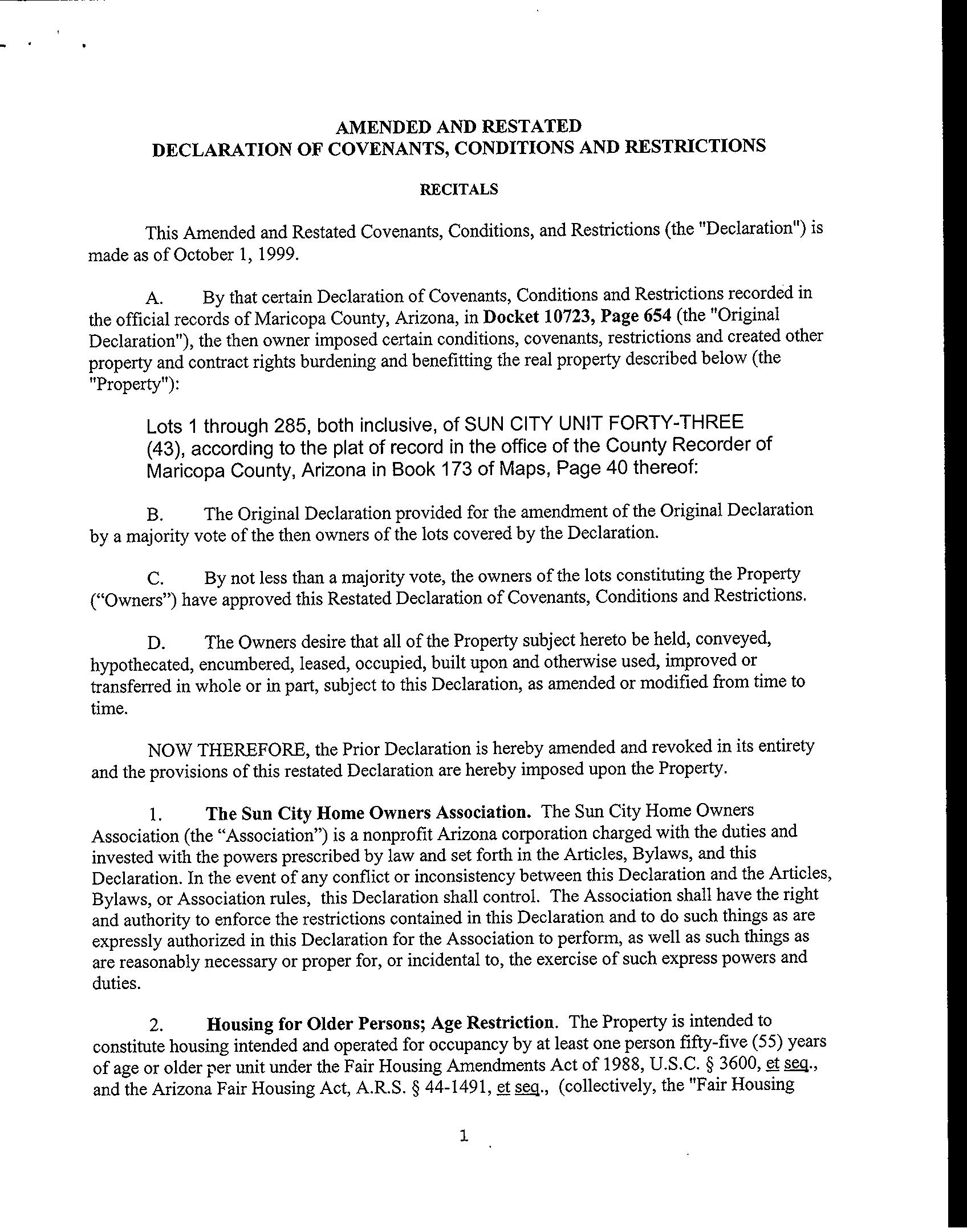 AMENDED AND RESTATED
DECLARATION OF COVENANTS, CONDITIONS AND RESTRICTIONS

RECITALS

This Amended and Restated Covenants, Conditions, and Restrictions (the "Declaration") is made as of October 1, 1999.

A. By that certain Declaration of Covenants, Conditions and Restrictions recorded in the official records of Maricopa County, Arizona, in Docket 10723, Page 654 (the "Original Declaration"), the then owner imposed certain conditions, covenants, restrictions and created other property and contract rights burdening and benefitting the real property described below (the "Property"):

Lots 1 through 285, both inclusive, of SUN CITY UNIT FORTY-THREE (43), according to the plat of record in the office of the County Recorder of Maricopa County, Arizona in Book 173 of Maps, Page 40 thereof:

B. The Original Declaration provided for the amendment of the Original Declaration by a majority vote of the then owners of the lots covered by the Declaration.

C. By not less than a majority vote, the owners of the lots constituting the Property ("Owners") have approved this Restated Declaration of Covenants, Conditions and Restrictions.

D. The Owners desire that all of the Property subject hereto be held, conveyed, hypothecated, encumbered, leased, occupied, built upon and otherwise used, improved or transferred in whole or in part, subject to this Declaration, as amended or modified from time to time.

NOW THEREFORE, the Prior Declaration is hereby amended and revoked in its entirety and the provisions of this restated Declaration are hereby imposed upon the Property.

1. The Sun City Home Owners Association. The Sun City Home Owners Association (the "Association") is a nonprofit Arizona corporation charged with the duties and invested with the powers prescribed by law and set forth in the Articles, Bylaws, and this Declaration. In the event of any conflict or inconsistency between this Declaration and the Articles, Bylaws, or Association rules, this Declaration shall control. The Association shall have the right and authority to enforce the restrictions contained in this Declaration and to do such things as are expressly authorized in this Declaration for the Association to perform, as well as such things as are reasonably necessary or proper for, or incidental to, the exercise of such express powers and duties.

2. Housing for Older Persons; Age Restriction. The Property is intended to constitute housing intended and operated for occupancy by at least one person fifty-five (55) years of age or older per unit under the Fair Housing Amendments Act of 1988, U.S.C. § 3600, et seq., and the Arizona Fair Housing Act, A.R.S. § 44-1491, et seq., (collectively, the "Fair Housing

1